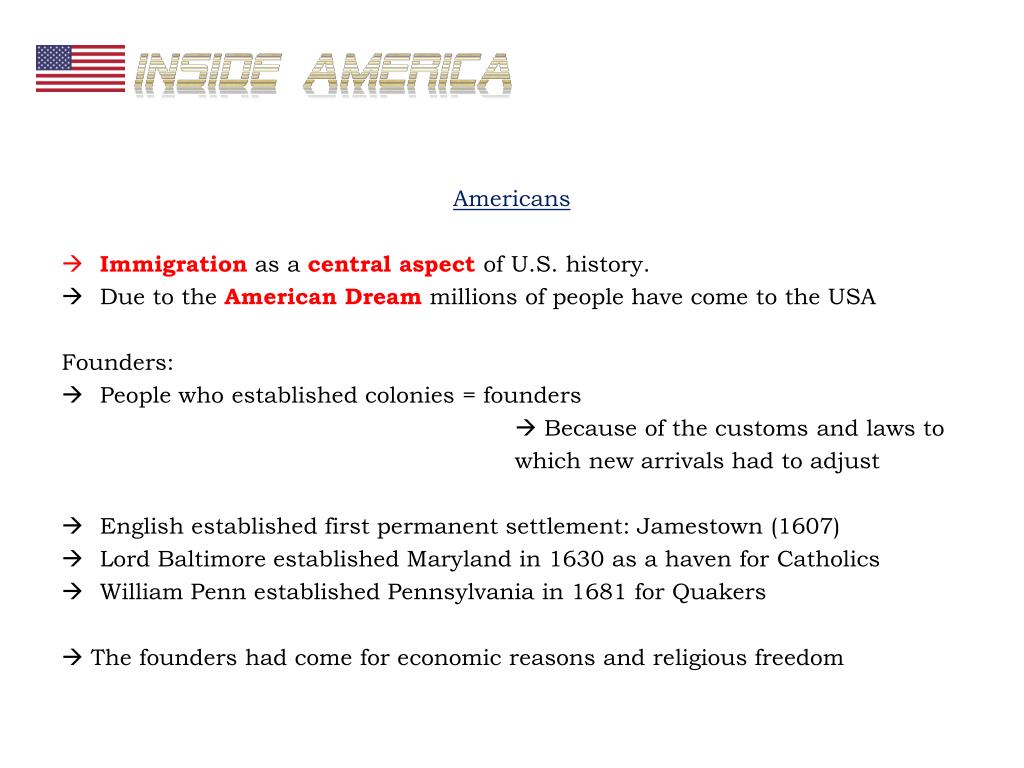 INSIDE AMERICA

Americans

→ Immigration as a central aspect of U.S. history.
→ Due to the American Dream millions of people have come to the USA

Founders:
→ People who established colonies = founders
→ Because of the customs and laws to which new arrivals had to adjust

→ English established first permanent settlement: Jamestown (1607)
→ Lord Baltimore established Maryland in 1630 as a haven for Catholics
→ William Penn established Pennsylvania in 1681 for Quakers

→ The founders had come for economic reasons and religious freedom